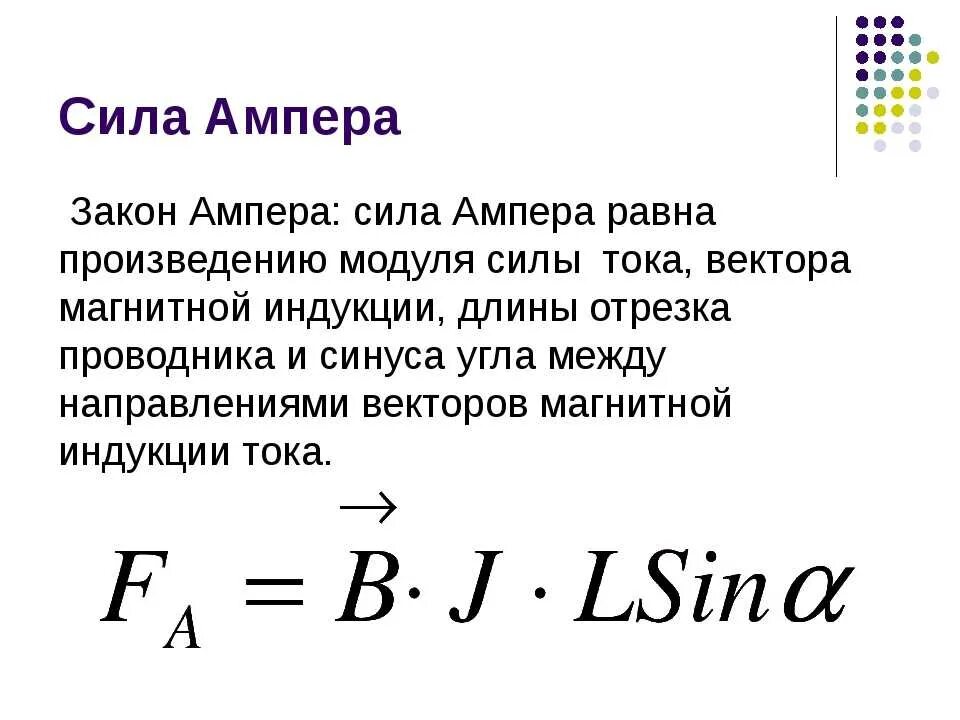 Сила Ампера

Закон Ампера: сила Ампера равна произведению модуля силы тока, вектора магнитной индукции, длины отрезка проводника и синуса угла между направлениями векторов магнитной индукции тока.

$F_A = \vec{B} \cdot J \cdot LSin\alpha$